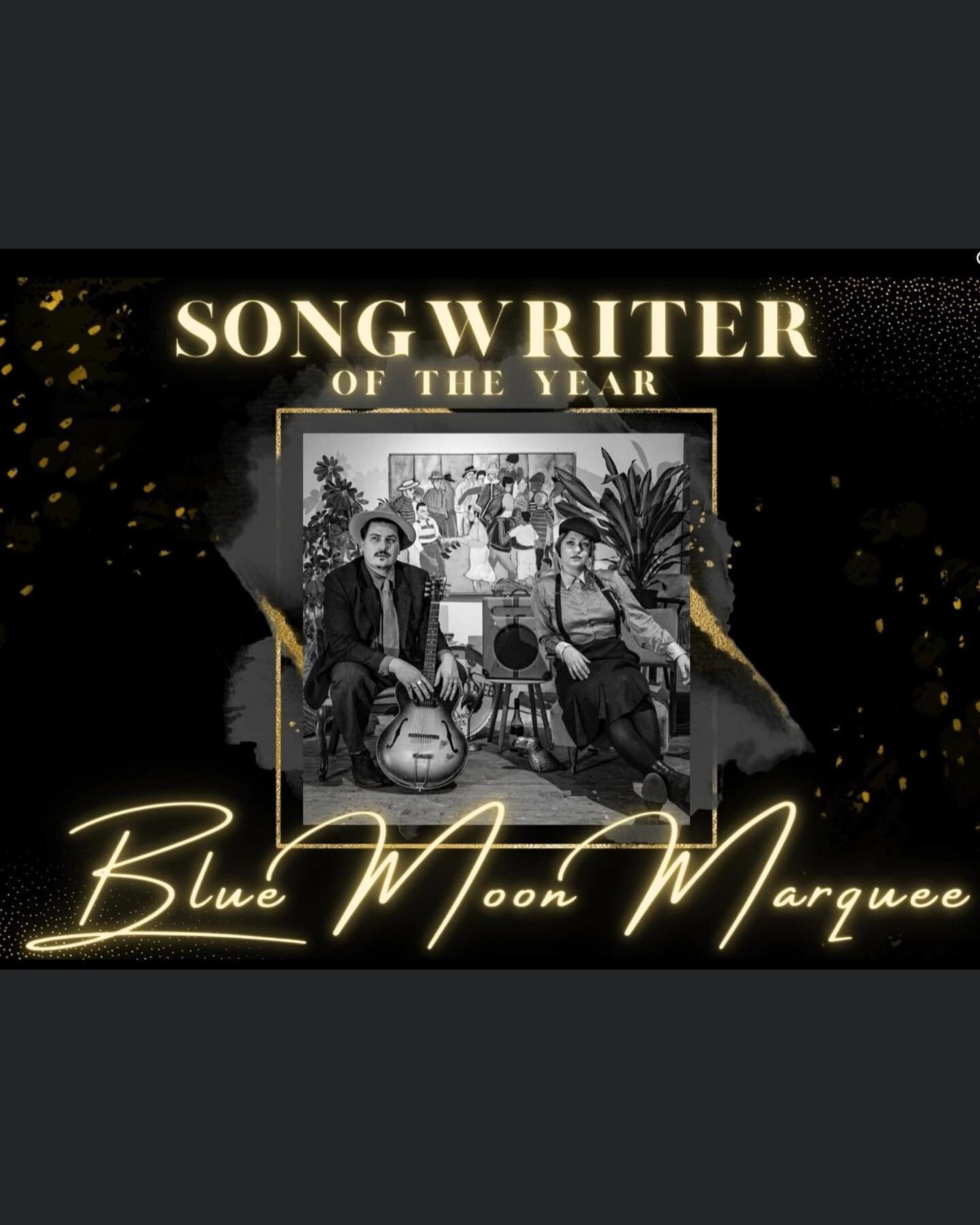 SONGWRITER
OF THE YEAR

Blue Moon Marquee